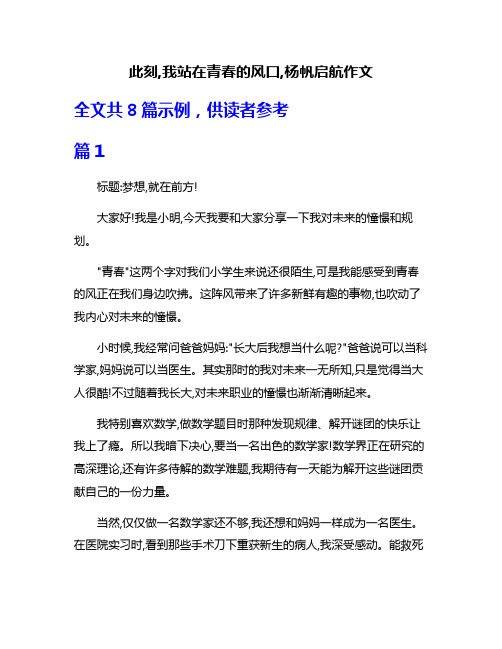 此刻,我站在青春的风口,杨帆启航作文

全文共 8 篇示例，供读者参考

篇 1

标题:梦想,就在前方!

大家好!我是小明,今天我要和大家分享一下我对未来的憧憬和规划。

"青春"这两个字对我们小学生来说还很陌生,可是我能感受到青春的风正在我们身边吹拂。这阵风带来了许多新鲜有趣的事物,也吹动了我内心对未来的憧憬。

小时候,我经常问爸爸妈妈:"长大后我想当什么呢?"爸爸说可以当科学家,妈妈说可以当医生。其实那时的我对未来一无所知,只是觉得当大人很酷!不过随着我长大,对未来职业的憧憬也渐渐清晰起来。

我特别喜欢数学,做数学题目时那种发现规律、解开谜团的快乐让我上了瘾。所以我暗下决心,要当一名出色的数学家!数学界正在研究的高深理论,还有许多待解的数学难题,我期待有一天能为解开这些谜团贡献自己的一份力量。

当然,仅仅做一名数学家还不够,我还想和妈妈一样成为一名医生。在医院实习时,看到那些手术刀下重获新生的病人,我深受感动。能救死